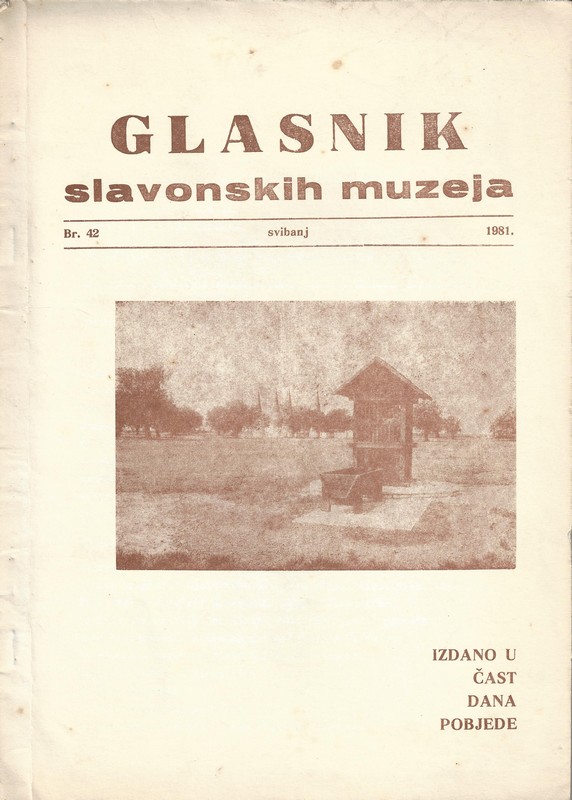 GLASNIK
slavonskih muzeja

Br. 42 svibanj 1981.

IZDANO U
ČAST
DANA
POBJEDE